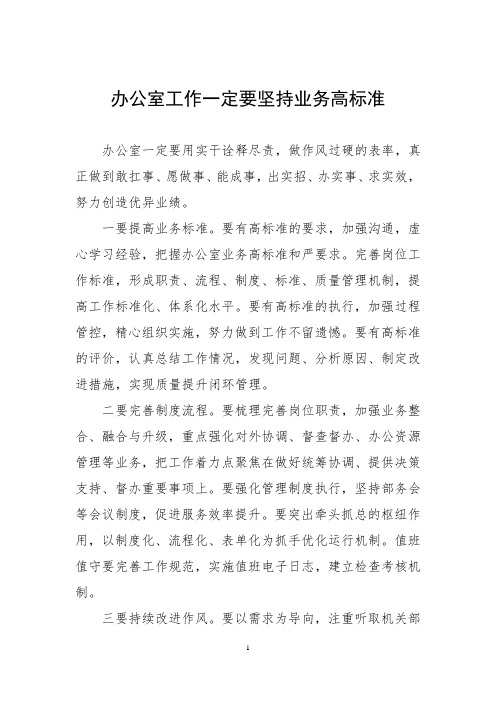 办公室工作一定要坚持业务高标准

办公室一定要用实干诠释尽责，做作风过硬的表率，真正做到敢扛事、愿做事、能成事，出实招、办实事、求实效，努力创造优异业绩。

一要提高业务标准。要有高标准的要求，加强沟通，虚心学习经验，把握办公室业务高标准和严要求。完善岗位工作标准，形成职责、流程、制度、标准、质量管理机制，提高工作标准化、体系化水平。要有高标准的执行，加强过程管控，精心组织实施，努力做到工作不留遗憾。要有高标准的评价，认真总结工作情况，发现问题、分析原因、制定改进措施，实现质量提升闭环管理。

二要完善制度流程。要梳理完善岗位职责，加强业务整合、融合与升级，重点强化对外协调、督查督办、办公资源管理等业务，把工作着力点聚焦在做好统筹协调、提供决策支持、督办重要事项上。要强化管理制度执行，坚持部务会等会议制度，促进服务效率提升。要突出牵头抓总的枢纽作用，以制度化、流程化、表单化为抓手优化运行机制。值班值守要完善工作规范，实施值班电子日志，建立检查考核机制。

三要持续改进作风。要以需求为导向，注重听取机关部

1